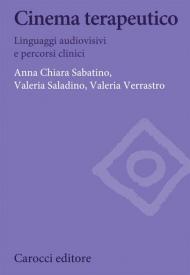 Cinema terapeutico

Linguaggi audiovisivi e percorsi clinici

Anna Chiara Sabatino, Valeria Saladino, Valeria Verrastro

Carocci editore